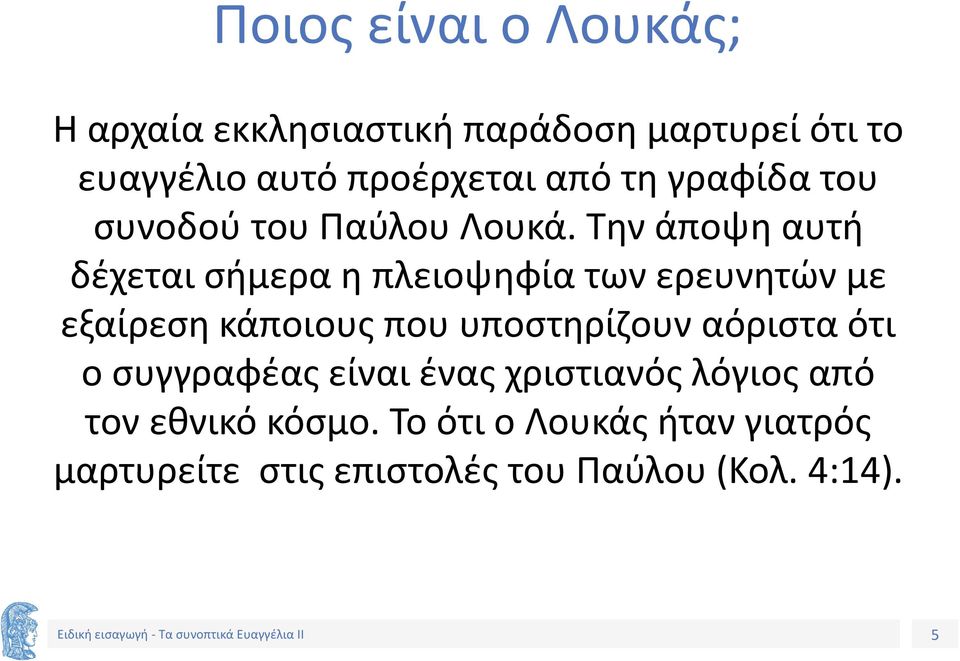 Ποιος είναι ο Λουκάς;

Η αρχαία εκκλησιαστική παράδοση μαρτυρεί ότι το ευαγγέλιο αυτό προέρχεται από τη γραφίδα του συνοδού του Παύλου Λουκά. Την άποψη αυτή δέχεται σήμερα η πλειοψηφία των ερευνητών με εξαίρεση κάποιους που υποστηρίζουν αόριστα ότι ο συγγραφέας είναι ένας χριστιανός λόγιος από τον εθνικό κόσμο. Το ότι ο Λουκάς ήταν γιατρός μαρτυρείτε στις επιστολές του Παύλου (Κολ. 4:14).

Ειδική εισαγωγή - Τα συνοπτικά Ευαγγέλια ΙΙ

5